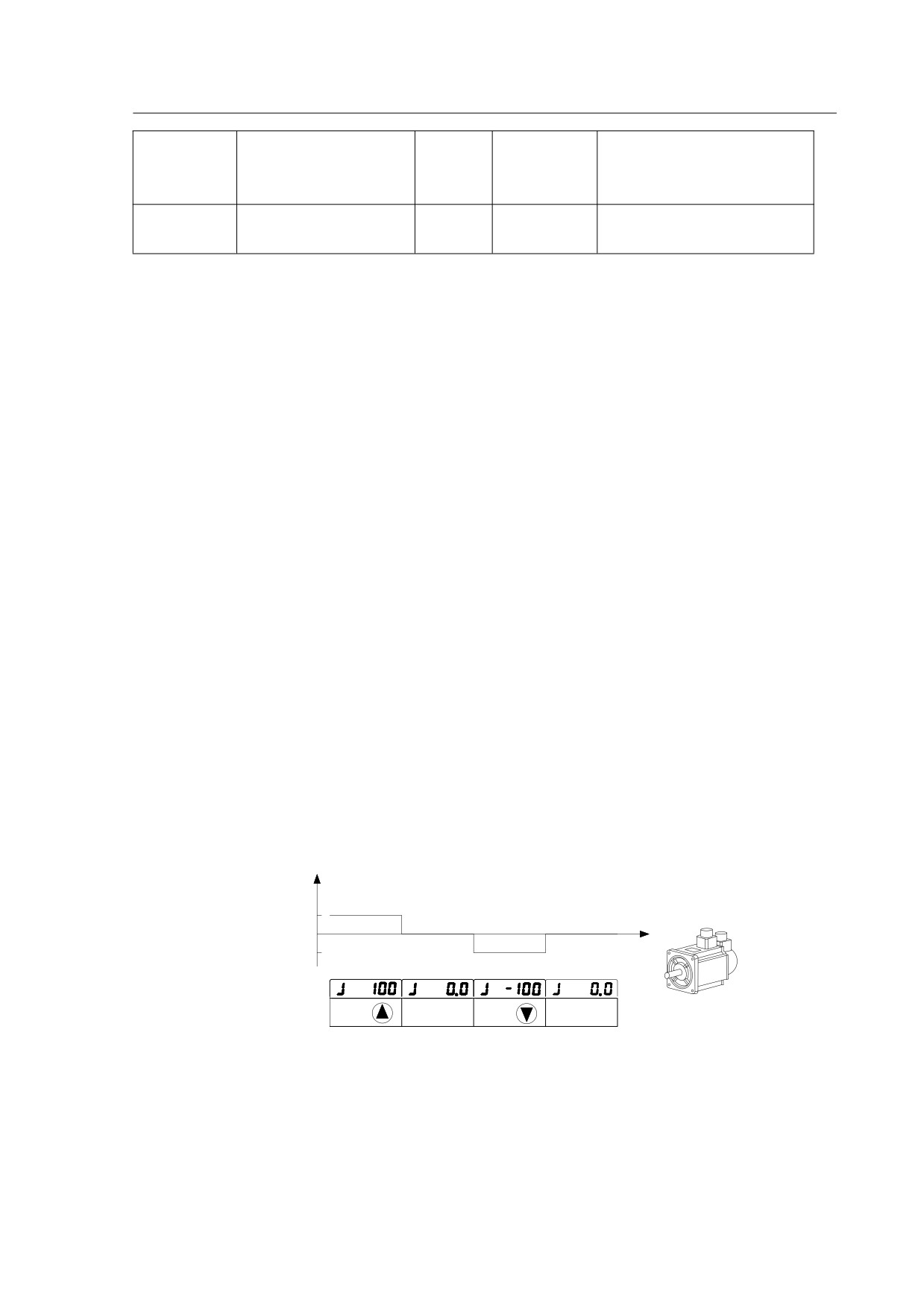 J 100
J 0.0
J -100
J 0.0